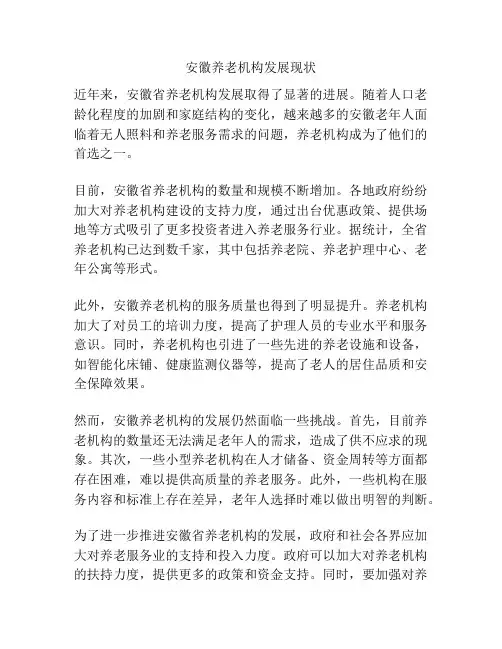 安徽养老机构发展现状

近年来，安徽省养老机构发展取得了显著的进展。随着人口老龄化程度的加剧和家庭结构的变化，越来越多的安徽老年人面临着无人照料和养老服务需求的问题，养老机构成为了他们的首选之一。

目前，安徽省养老机构的数量和规模不断增加。各地政府纷纷加大对养老机构建设的支持力度，通过出台优惠政策、提供场地等方式吸引了更多投资者进入养老服务行业。据统计，全省养老机构已达到数千家，其中包括养老院、养老护理中心、老年公寓等形式。

此外，安徽养老机构的服务质量也得到了明显提升。养老机构加大了对员工的培训力度，提高了护理人员的专业水平和服务意识。同时，养老机构也引进了一些先进的养老设施和设备，如智能化床铺、健康监测仪器等，提高了老人的居住品质和安全保障效果。

然而，安徽养老机构的发展仍然面临一些挑战。首先，目前养老机构的数量还无法满足老年人的需求，造成了供不应求的现象。其次，一些小型养老机构在人才储备、资金周转等方面都存在困难，难以提供高质量的养老服务。此外，一些机构在服务内容和标准上存在差异，老年人选择时难以做出明智的判断。

为了进一步推进安徽省养老机构的发展，政府和社会各界应加大对养老服务业的支持和投入力度。政府可以加大对养老机构的扶持力度，提供更多的政策和资金支持。同时，要加强对养